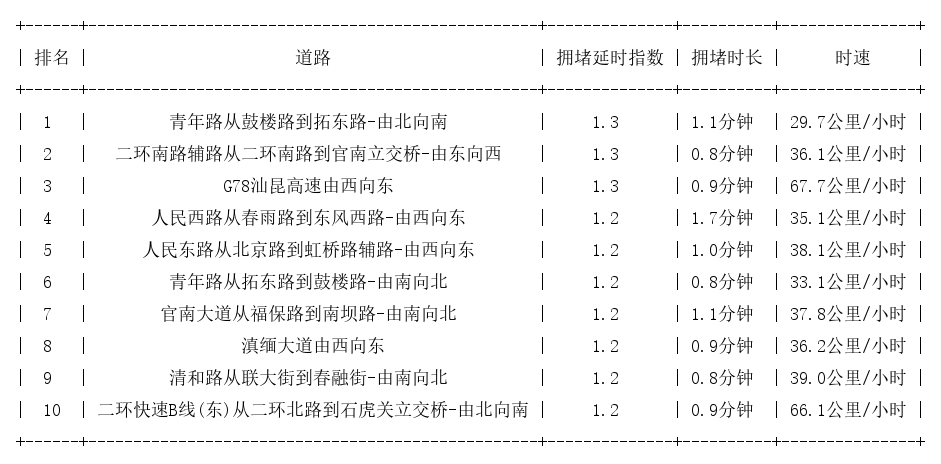 | 排名 | 道路 | 拥堵延时指数 | 拥堵时长 | 时速 |
|---|---|---|---|---|
| 1 | 青年路从鼓楼路到拓东路-由北向南 | 1.3 | 1.1分钟 | 29.7公里/小时 |
| 2 | 二环南路辅路从二环南路到官南立交桥-由东向西 | 1.3 | 0.8分钟 | 36.1公里/小时 |
| 3 | G78汕昆高速由西向东 | 1.3 | 0.9分钟 | 67.7公里/小时 |
| 4 | 人民西路从春雨路到东风西路-由西向东 | 1.2 | 1.7分钟 | 35.1公里/小时 |
| 5 | 人民东路从北京路到虹桥路辅路-由西向东 | 1.2 | 1.0分钟 | 38.1公里/小时 |
| 6 | 青年路从拓东路到鼓楼路-由南向北 | 1.2 | 0.8分钟 | 33.1公里/小时 |
| 7 | 官南大道从福保路到南坝路-由南向北 | 1.2 | 1.1分钟 | 37.8公里/小时 |
| 8 | 滇缅大道由西向东 | 1.2 | 0.9分钟 | 36.2公里/小时 |
| 9 | 清和路从联大街到春融街-由南向北 | 1.2 | 0.8分钟 | 39.0公里/小时 |
| 10 | 二环快速B线(东)从二环北路到石虎关立交桥-由北向南 | 1.2 | 0.9分钟 | 66.1公里/小时 |